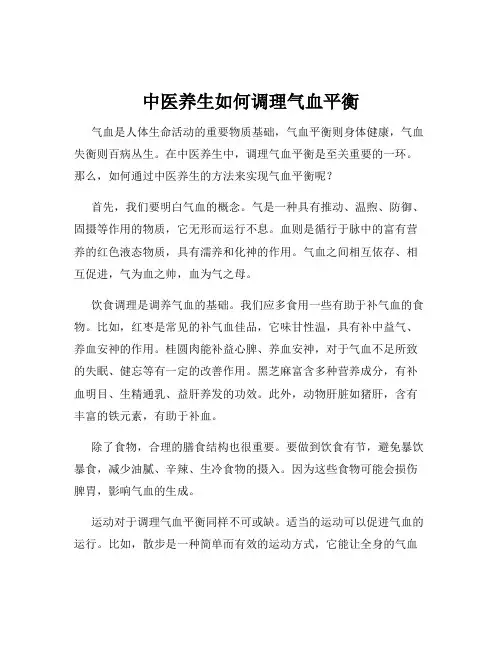 中医养生如何调理气血平衡

气血是人体生命活动的重要物质基础，气血平衡则身体健康，气血失衡则百病丛生。在中医养生中，调理气血平衡是至关重要的一环。那么，如何通过中医养生的方法来实现气血平衡呢？

首先，我们要明白气血的概念。气是一种具有推动、温煦、防御、固摄等作用的物质，它无形而运行不息。血则是循行于脉中的富有营养的红色液态物质，具有濡养和化神的作用。气血之间相互依存、相互促进，气为血之帅，血为气之母。

饮食调理是调养气血的基础。我们应多食用一些有助于补气血的食物。比如，红枣是常见的补气血佳品，它味甘性温，具有补中益气、养血安神的作用。桂圆肉能补益心脾、养血安神，对于气血不足所致的失眠、健忘等有一定的改善作用。黑芝麻富含多种营养成分，有补血明目、生精通乳、益肝养发的功效。此外，动物肝脏如猪肝，含有丰富的铁元素，有助于补血。

除了食物，合理的膳食结构也很重要。要做到饮食有节，避免暴饮暴食，减少油腻、辛辣、生冷食物的摄入。因为这些食物可能会损伤脾胃，影响气血的生成。

运动对于调理气血平衡同样不可或缺。适当的运动可以促进气血的运行。比如，散步是一种简单而有效的运动方式，它能让全身的气血